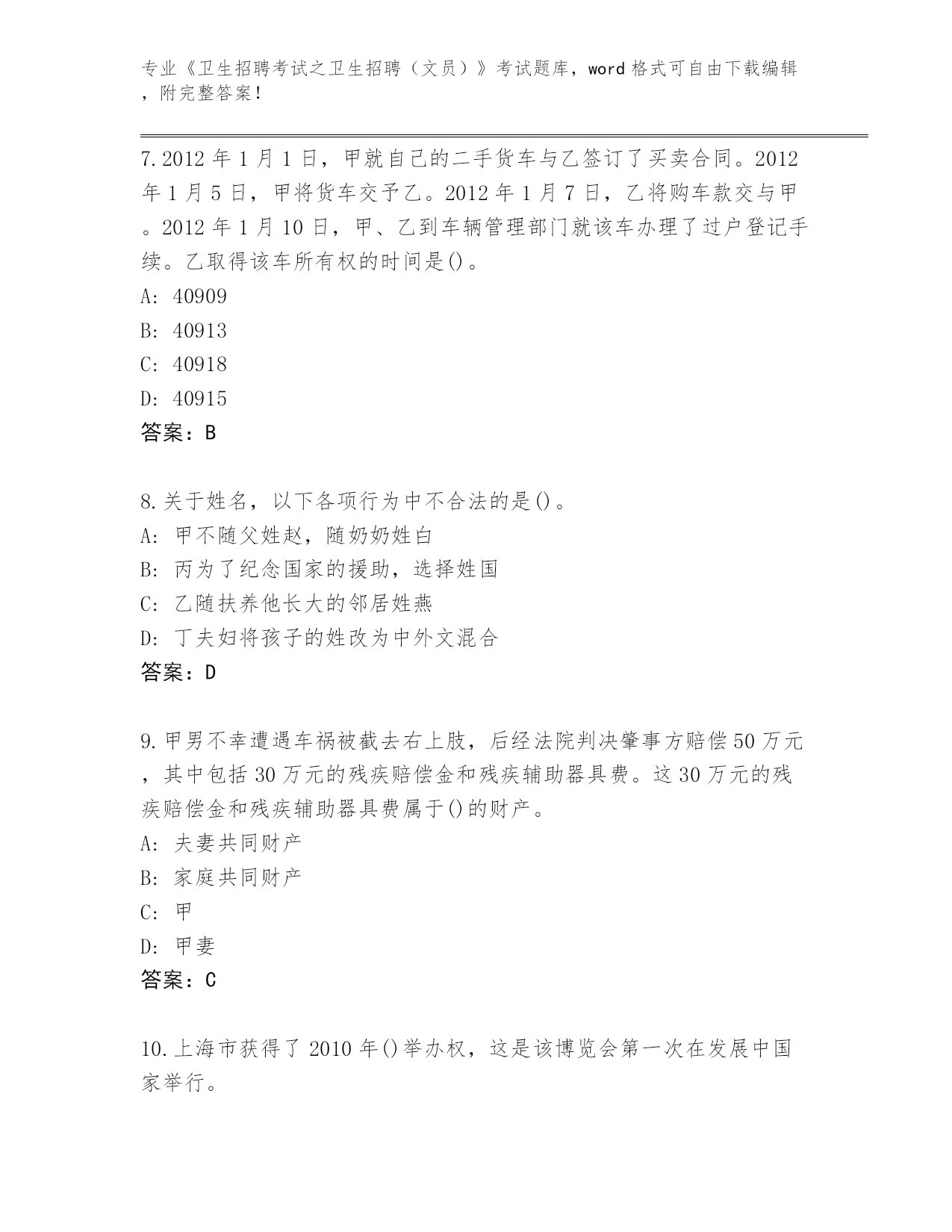 专业《卫生招聘考试之卫生招聘（文员）》考试题库，word 格式可自由下载编辑，附完整答案！

7.2012 年 1 月 1 日，甲就自己的二手货车与乙签订了买卖合同。2012 年 1 月 5 日，甲将货车交予乙。2012 年 1 月 7 日，乙将购车款交与甲。2012 年 1 月 10 日，甲、乙到车辆管理部门就该车办理了过户登记手续。乙取得该车所有权的时间是()。
A: 40909
B: 40913
C: 40918
D: 40915
答案：B

8.关于姓名，以下各项行为中不合法的是()。
A: 甲不随父姓赵，随奶奶姓白
B: 丙为了纪念国家的援助，选择姓国
C: 乙随扶养他长大的邻居姓燕
D: 丁夫妇将孩子的姓改为中外文混合
答案：D

9.甲男不幸遭遇车祸被截去右上肢，后经法院判决肇事方赔偿 50 万元，其中包括 30 万元的残疾赔偿金和残疾辅助器具费。这 30 万元的残疾赔偿金和残疾辅助器具费属于()的财产。
A: 夫妻共同财产
B: 家庭共同财产
C: 甲
D: 甲妻
答案：C

10.上海市获得了 2010 年()举办权，这是该博览会第一次在发展中国家举行。